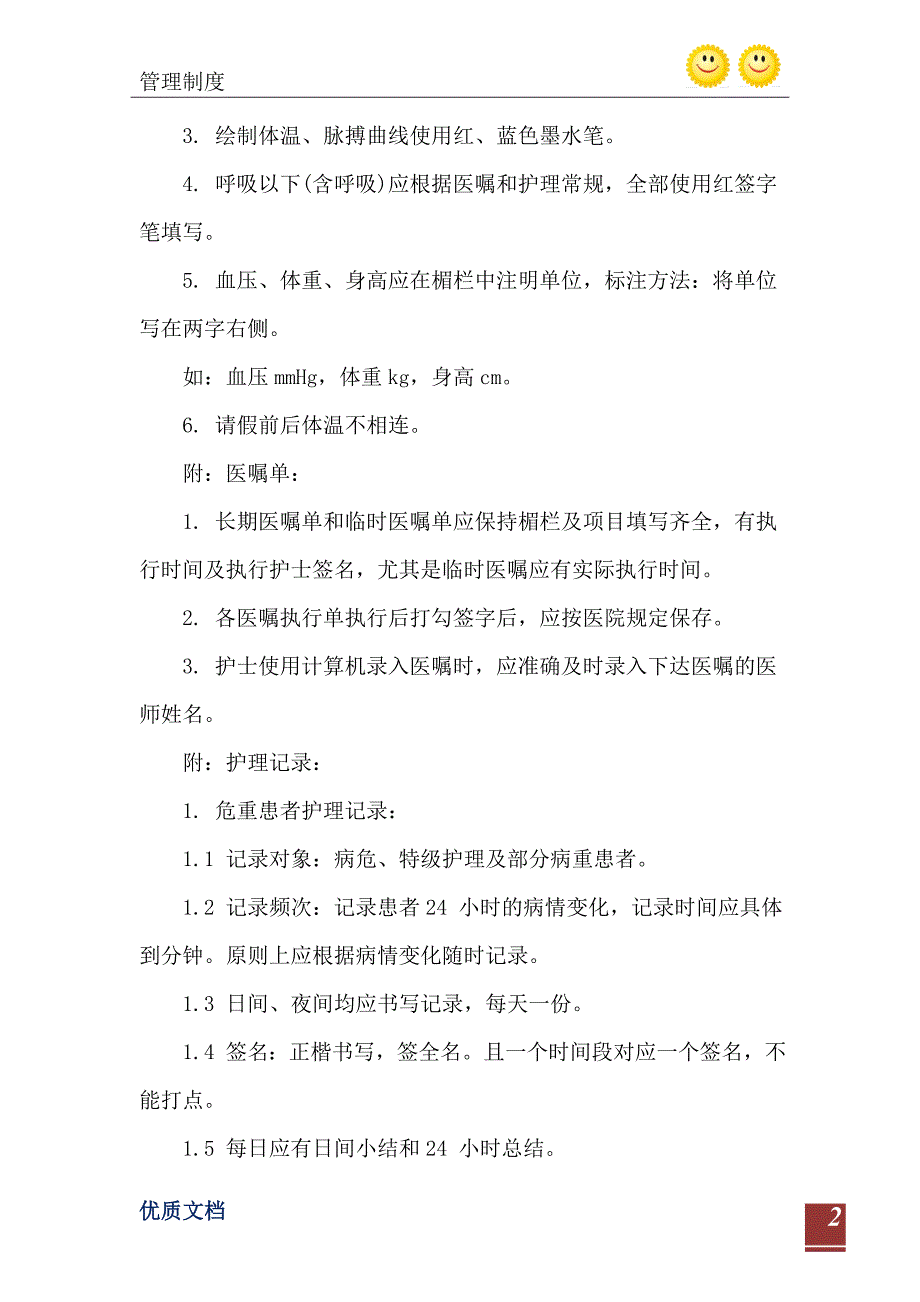 管理制度

3. 绘制体温、脉搏曲线使用红、蓝色墨水笔。

4. 呼吸以下(含呼吸)应根据医嘱和护理常规，全部使用红签字笔填写。

5. 血压、体重、身高应在楣栏中注明单位，标注方法：将单位写在两字右侧。

如：血压 mmHg，体重 kg，身高 cm。

6. 请假前后体温不相连。

附：医嘱单：

1. 长期医嘱单和临时医嘱单应保持楣栏及项目填写齐全，有执行时间及执行护士签名，尤其是临时医嘱应有实际执行时间。

2. 各医嘱执行单执行后打勾签字后，应按医院规定保存。

3. 护士使用计算机录入医嘱时，应准确及时录入下达医嘱的医师姓名。

附：护理记录：

1. 危重患者护理记录：

1.1 记录对象：病危、特级护理及部分病重患者。

1.2 记录频次：记录患者 24 小时的病情变化，记录时间应具体到分钟。原则上应根据病情变化随时记录。

1.3 日间、夜间均应书写记录，每天一份。

1.4 签名：正楷书写，签全名。且一个时间段对应一个签名，不能打点。

1.5 每日应有日间小结和 24 小时总结。

优质文档

2